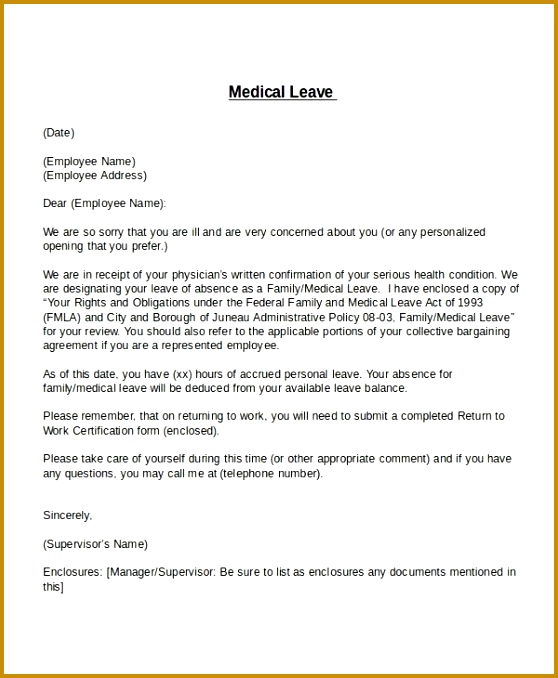 Medical Leave

(Date)

(Employee Name)
(Employee Address)

Dear (Employee Name):

We are so sorry that you are ill and are very concerned about you (or any personalized opening that you prefer.)

We are in receipt of your physician's written confirmation of your serious health condition. We are designating your leave of absence as a Family/Medical Leave. I have enclosed a copy of "Your Rights and Obligations under the Federal Family and Medical Leave Act of 1993 (FMLA) and City and Borough of Juneau Administrative Policy 08-03, Family/Medical Leave" for your review. You should also refer to the applicable portions of your collective bargaining agreement if you are a represented employee.

As of this date, you have (xx) hours of accrued personal leave. Your absence for family/medical leave will be deduced from your available leave balance.

Please remember, that on returning to work, you will need to submit a completed Return to Work Certification form (enclosed).

Please take care of yourself during this time (or other appropriate comment) and if you have any questions, you may call me at (telephone number).

Sincerely,

(Supervisor's Name)

Enclosures: [Manager/Supervisor: Be sure to list as enclosures any documents mentioned in this]